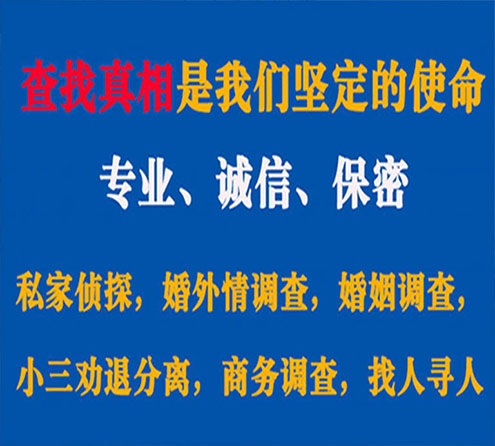 查找真相是我们坚定的使命

专业、诚信、保密

私家侦探，婚外情调查，婚姻调查，

小三劝退分离，商务调查，找人寻人